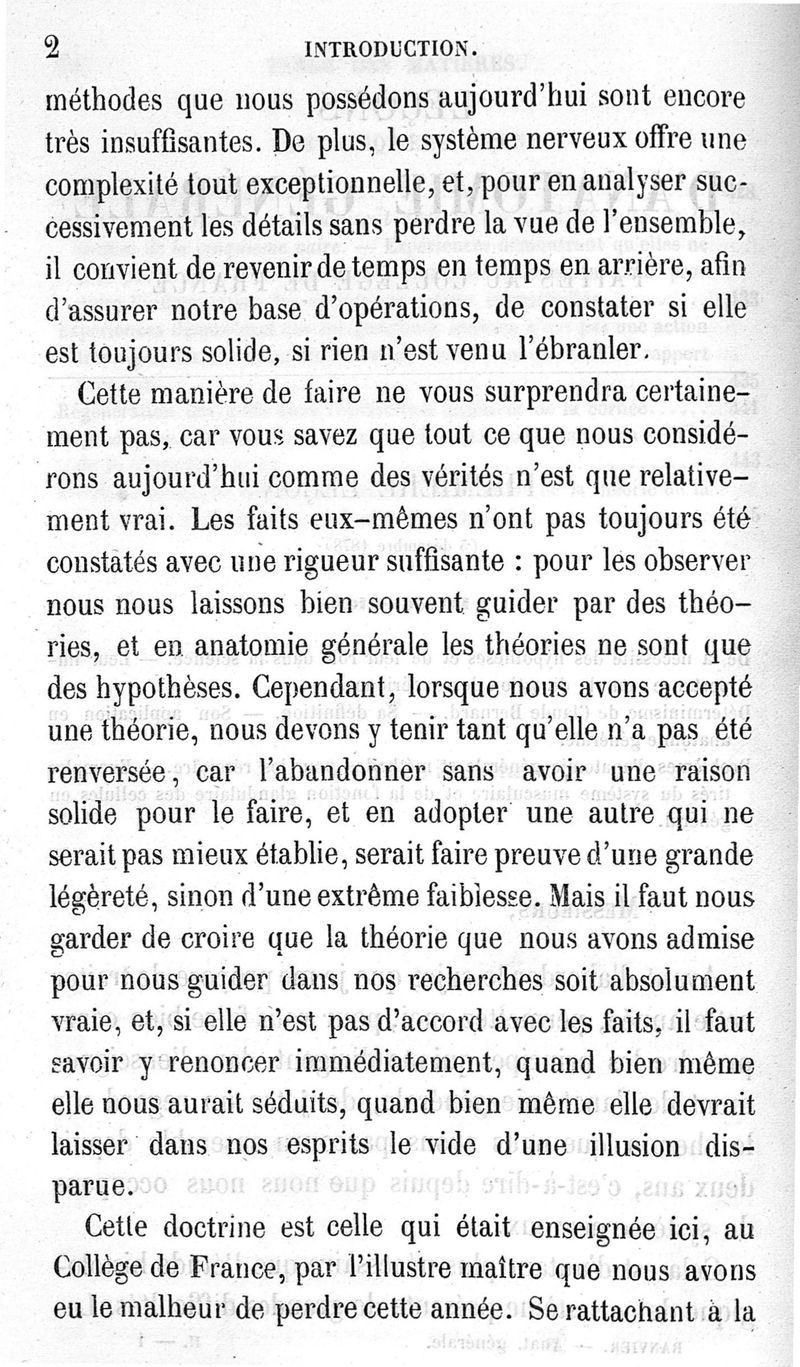 2 INTRODUCTION.

méthodes que nous possédons aujourd'hui sont encore très insuffisantes. De plus, le système nerveux offre une complexité tout exceptionnelle, et, pour en analyser successivement les détails sans perdre la vue de l'ensemble, il convient de revenir de temps en temps en arrière, afin d'assurer notre base d'opérations, de constater si elle est toujours solide, si rien n'est venu l'ébranler.

Cette manière de faire ne vous surprendra certainement pas, car vous savez que tout ce que nous considérons aujourd'hui comme des vérités n'est que relativement vrai. Les faits eux-mêmes n'ont pas toujours été constatés avec une rigueur suffisante : pour les observer nous nous laissons bien souvent guider par des théories, et en anatomie générale les théories ne sont que des hypothèses. Cependant, lorsque nous avons accepté une théorie, nous devons y tenir tant qu'elle n'a pas été renversée, car l'abandonner sans avoir une raison solide pour le faire, et en adopter une autre qui ne serait pas mieux établie, serait faire preuve d'une grande légèreté, sinon d'une extrême faiblesse. Mais il faut nous garder de croire que la théorie que nous avons admise pour nous guider dans nos recherches soit absolument vraie, et, si elle n'est pas d'accord avec les faits, il faut savoir y renoncer immédiatement, quand bien même elle nous aurait séduits, quand bien même elle devrait laisser dans nos esprits le vide d'une illusion disparue.

Cette doctrine est celle qui était enseignée ici, au Collège de France, par l'illustre maître que nous avons eu le malheur de perdre cette année. Se rattachant à la